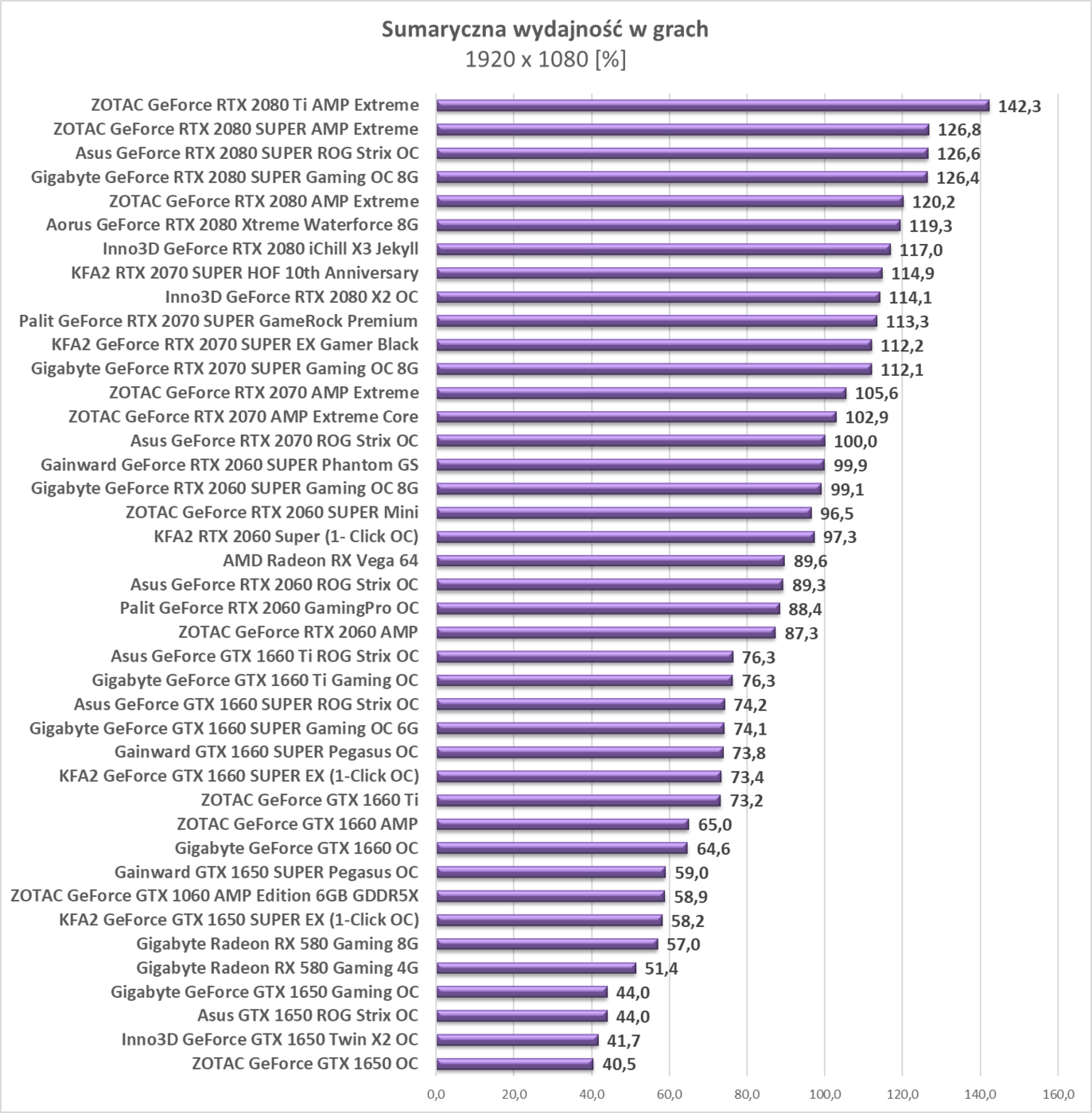 Sumaryczna wydajność w grach
1920 x 1080 [%]

ZOTAC GeForce RTX 2080 Ti AMP Extreme 142,3
ZOTAC GeForce RTX 2080 SUPER AMP Extreme 126,8
Asus GeForce RTX 2080 SUPER ROG Strix OC 126,6
Gigabyte GeForce RTX 2080 SUPER Gaming OC 8G 126,4
ZOTAC GeForce RTX 2080 AMP Extreme 120,2
Aorus GeForce RTX 2080 Xtreme Waterforce 8G 119,3
Inno3D GeForce RTX 2080 iChill X3 Jekyll 117,0
KFA2 RTX 2070 SUPER HOF 10th Anniversary 114,9
Inno3D GeForce RTX 2080 X2 OC 114,1
Palit GeForce RTX 2070 SUPER GameRock Premium 113,3
KFA2 GeForce RTX 2070 SUPER EX Gamer Black 112,2
Gigabyte GeForce RTX 2070 SUPER Gaming OC 8G 112,1
ZOTAC GeForce RTX 2070 AMP Extreme 105,6
ZOTAC GeForce RTX 2070 AMP Extreme Core 102,9
Asus GeForce RTX 2070 ROG Strix OC 100,0
Gainward GeForce RTX 2060 SUPER Phantom GS 99,9
Gigabyte GeForce RTX 2060 SUPER Gaming OC 8G 99,1
ZOTAC GeForce RTX 2060 SUPER Mini 96,5
KFA2 RTX 2060 Super (1- Click OC) 97,3
AMD Radeon RX Vega 64 89,6
Asus GeForce RTX 2060 ROG Strix OC 89,3
Palit GeForce RTX 2060 GamingPro OC 88,4
ZOTAC GeForce RTX 2060 AMP 87,3
Asus GeForce GTX 1660 Ti ROG Strix OC 76,3
Gigabyte GeForce GTX 1660 Ti Gaming OC 76,3
Asus GeForce GTX 1660 SUPER ROG Strix OC 74,2
Gigabyte GeForce GTX 1660 SUPER Gaming OC 6G 74,1
Gainward GTX 1660 SUPER Pegasus OC 73,8
KFA2 GeForce GTX 1660 SUPER EX (1-Click OC) 73,4
ZOTAC GeForce GTX 1660 Ti 73,2
ZOTAC GeForce GTX 1660 AMP 65,0
Gigabyte GeForce GTX 1660 OC 64,6
Gainward GTX 1650 SUPER Pegasus OC 59,0
ZOTAC GeForce GTX 1060 AMP Edition 6GB GDDR5X 58,9
KFA2 GeForce GTX 1650 SUPER EX (1-Click OC) 58,2
Gigabyte Radeon RX 580 Gaming 8G 57,0
Gigabyte Radeon RX 580 Gaming 4G 51,4
Gigabyte GeForce GTX 1650 Gaming OC 44,0
Asus GTX 1650 ROG Strix OC 44,0
Inno3D GeForce GTX 1650 Twin X2 OC 41,7
ZOTAC GeForce GTX 1650 OC 40,5

0,0 20,0 40,0 60,0 80,0 100,0 120,0 140,0 160,0